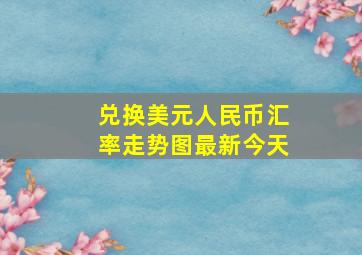 兑换美元人民币汇率走势图最新今天